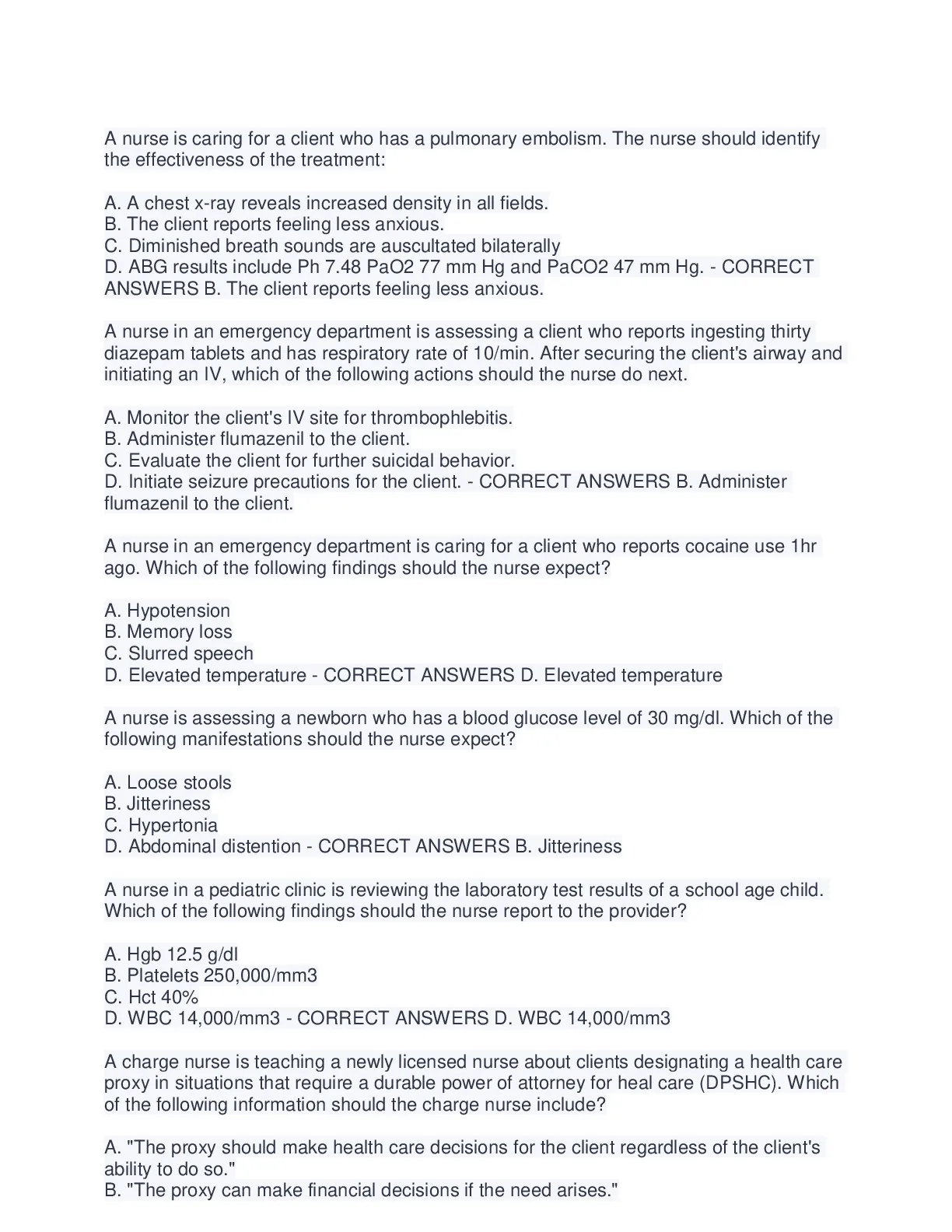 A nurse is caring for a client who has a pulmonary embolism. The nurse should identify the effectiveness of the treatment:

A. A chest x-ray reveals increased density in all fields.
B. The client reports feeling less anxious.
C. Diminished breath sounds are auscultated bilaterally
D. ABG results include Ph 7.48 PaO2 77 mm Hg and PaCO2 47 mm Hg. - CORRECT ANSWERS B. The client reports feeling less anxious.

A nurse in an emergency department is assessing a client who reports ingesting thirty diazepam tablets and has respiratory rate of 10/min. After securing the client's airway and initiating an IV, which of the following actions should the nurse do next.

A. Monitor the client's IV site for thrombophlebitis.
B. Administer flumazenil to the client.
C. Evaluate the client for further suicidal behavior.
D. Initiate seizure precautions for the client. - CORRECT ANSWERS B. Administer flumazenil to the client.

A nurse in an emergency department is caring for a client who reports cocaine use 1hr ago. Which of the following findings should the nurse expect?

A. Hypotension
B. Memory loss
C. Slurred speech
D. Elevated temperature - CORRECT ANSWERS D. Elevated temperature

A nurse is assessing a newborn who has a blood glucose level of 30 mg/dl. Which of the following manifestations should the nurse expect?

A. Loose stools
B. Jitteriness
C. Hypertonia
D. Abdominal distention - CORRECT ANSWERS B. Jitteriness

A nurse in a pediatric clinic is reviewing the laboratory test results of a school age child. Which of the following findings should the nurse report to the provider?

A. Hgb 12.5 g/dl
B. Platelets 250,000/mm3
C. Hct 40%
D. WBC 14,000/mm3 - CORRECT ANSWERS D. WBC 14,000/mm3

A charge nurse is teaching a newly licensed nurse about clients designating a health care proxy in situations that require a durable power of attorney for heal care (DPSHC). Which of the following information should the charge nurse include?

A. "The proxy should make health care decisions for the client regardless of the client's ability to do so."
B. "The proxy can make financial decisions if the need arises."